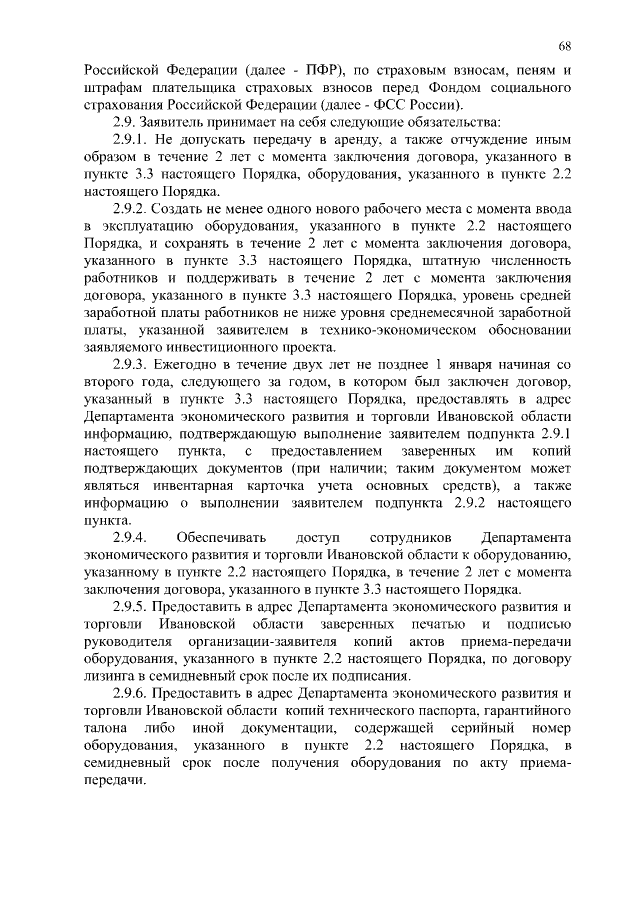 68

Российской Федерации (далее - ПФР), по страховым взносам, пеням и штрафам плательщика страховых взносов перед Фондом социального страхования Российской Федерации (далее - ФСС России).

2.9. Заявитель принимает на себя следующие обязательства:

2.9.1. Не допускать передачу в аренду, а также отчуждение иным образом в течение 2 лет с момента заключения договора, указанного в пункте 3.3 настоящего Порядка, оборудования, указанного в пункте 2.2 настоящего Порядка.

2.9.2. Создать не менее одного нового рабочего места с момента ввода в эксплуатацию оборудования, указанного в пункте 2.2 настоящего Порядка, и сохранять в течение 2 лет с момента заключения договора, указанного в пункте 3.3 настоящего Порядка, штатную численность работников и поддерживать в течение 2 лет с момента заключения договора, указанного в пункте 3.3 настоящего Порядка, уровень средней заработной платы работников не ниже уровня среднемесячной заработной платы, указанной заявителем в технико-экономическом обосновании заявляемого инвестиционного проекта.

2.9.3. Ежегодно в течение двух лет не позднее 1 января начиная со второго года, следующего за годом, в котором был заключен договор, указанный в пункте 3.3 настоящего Порядка, предоставлять в адрес Департамента экономического развития и торговли Ивановской области информацию, подтверждающую выполнение заявителем подпункта 2.9.1 настоящего пункта, с предоставлением заверенных им копий подтверждающих документов (при наличии; таким документом может являться инвентарная карточка учета основных средств), а также информацию о выполнении заявителем подпункта 2.9.2 настоящего пункта.

2.9.4. Обеспечивать доступ сотрудников Департамента экономического развития и торговли Ивановской области к оборудованию, указанному в пункте 2.2 настоящего Порядка, в течение 2 лет с момента заключения договора, указанного в пункте 3.3 настоящего Порядка.

2.9.5. Предоставить в адрес Департамента экономического развития и торговли Ивановской области заверенных печатью и подписью руководителя организации-заявителя копий актов приема-передачи оборудования, указанного в пункте 2.2 настоящего Порядка, по договору лизинга в семидневный срок после их подписания.

2.9.6. Предоставить в адрес Департамента экономического развития и торговли Ивановской области копий технического паспорта, гарантийного талона либо иной документации, содержащей серийный номер оборудования, указанного в пункте 2.2 настоящего Порядка, в семидневный срок после получения оборудования по акту приема-передачи.